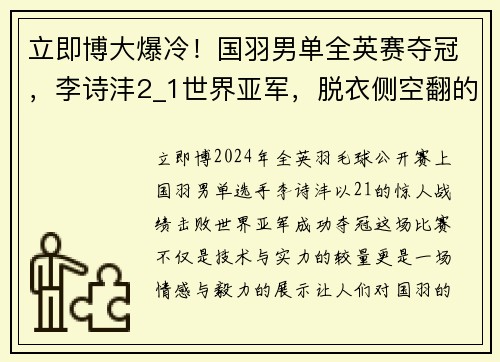 立即博大爆冷！国羽男单全英赛夺冠，李诗沣2_1世界亚军，脱衣侧空翻的

立即博2024年全英羽毛球公开赛上国羽男单选手李诗沣以21的惊人战绩击败世界亚军成功夺冠这场比赛不仅是技术与实力的较量更是一场情感与毅力的展示让人们对国羽的